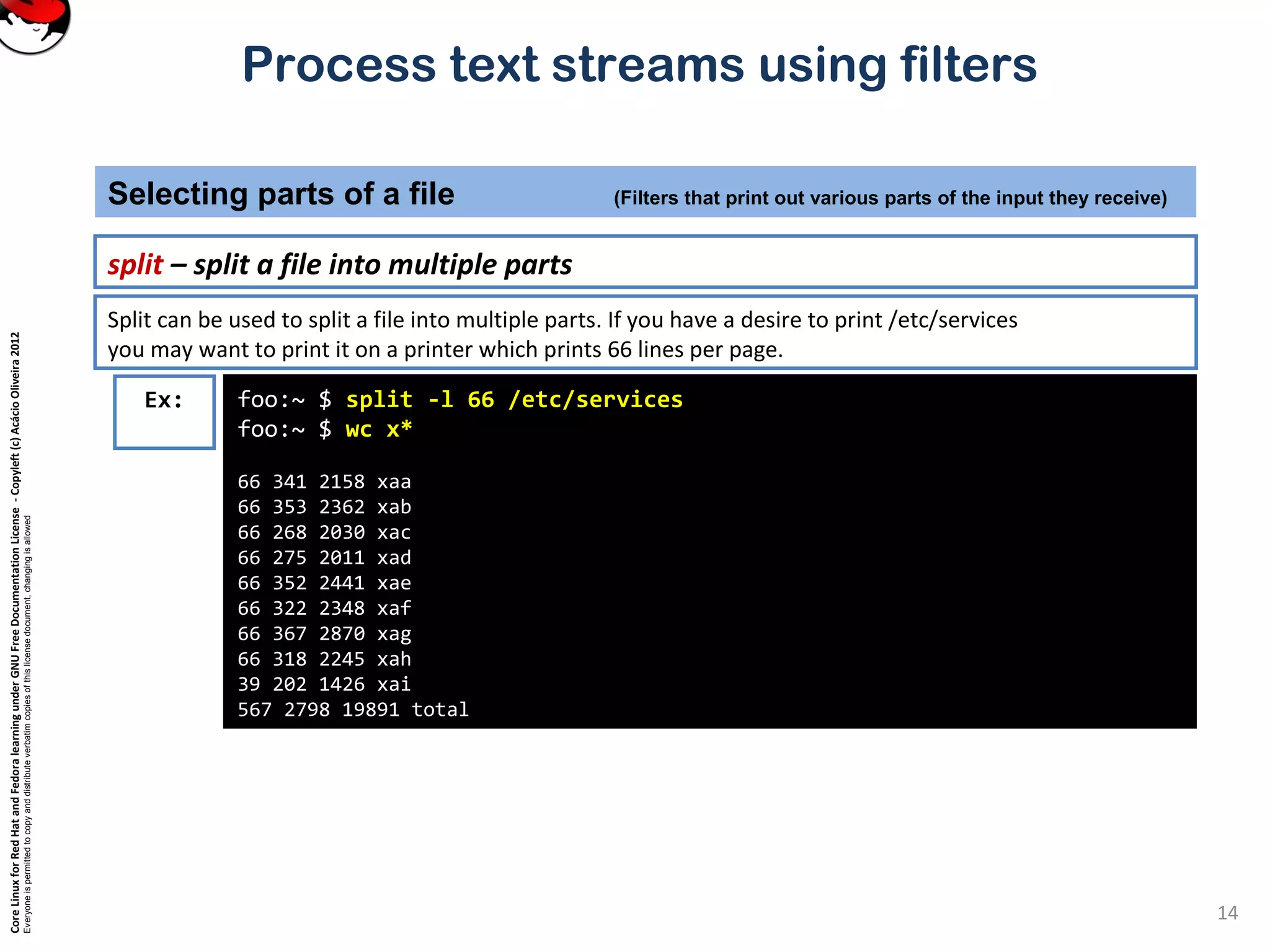 Process text streams using filters

Selecting parts of a file (Filters that print out various parts of the input they receive)

split – split a file into multiple parts

Split can be used to split a file into multiple parts. If you have a desire to print /etc/services you may want to print it on a printer which prints 66 lines per page.

Ex:

foo:~ $ split -l 66 /etc/services
foo:~ $ wc x*

66 341 2158 xaa
66 353 2362 xab
66 268 2030 xac
66 275 2011 xad
66 352 2441 xae
66 322 2348 xaf
66 367 2870 xag
66 318 2245 xah
39 202 1426 xai
567 2798 19891 total

Core Linux for Red Hat and Fedora learning under GNU Free Documentation License - Copyleft (c) Acácio Oliveira 2012
Everyone is permitted to copy and distribute verbatim copies of this license document, changing is allowed

14